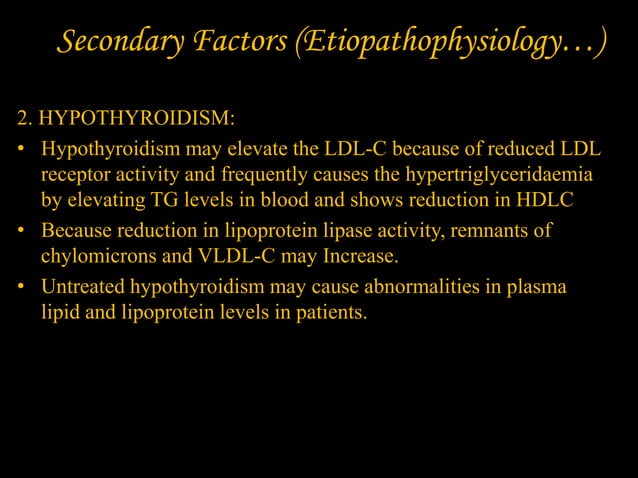 Secondary Factors (Etiopathophysiology…)

2. HYPOTHYROIDISM:

• Hypothyroidism may elevate the LDL-C because of reduced LDL receptor activity and frequently causes the hypertriglyceridaemia by elevating TG levels in blood and shows reduction in HDLC

• Because reduction in lipoprotein lipase activity, remnants of chylomicrons and VLDL-C may Increase.

• Untreated hypothyroidism may cause abnormalities in plasma lipid and lipoprotein levels in patients.